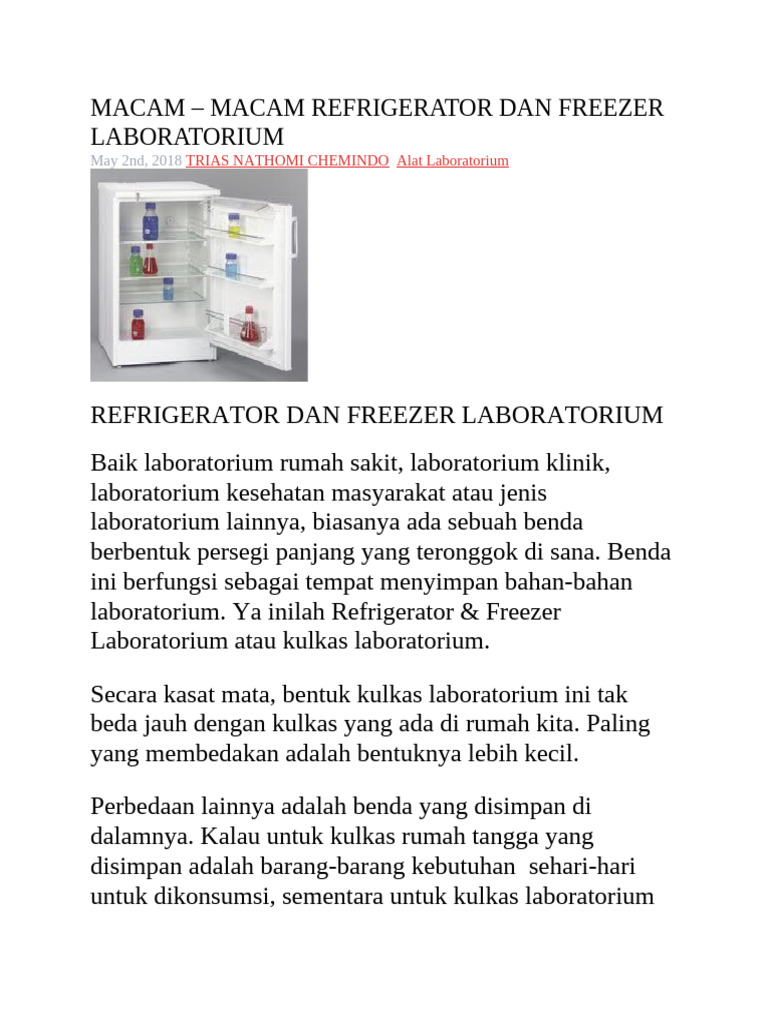 MACAM – MACAM REFRIGERATOR DAN FREEZER LABORATORIUM
May 2nd, 2018 TRIAS NATHOMI CHEMINDO Alat Laboratorium

REFRIGERATOR DAN FREEZER LABORATORIUM

Baik laboratorium rumah sakit, laboratorium klinik, laboratorium kesehatan masyarakat atau jenis laboratorium lainnya, biasanya ada sebuah benda berbentuk persegi panjang yang teronggok di sana. Benda ini berfungsi sebagai tempat menyimpan bahan-bahan laboratorium. Ya inilah Refrigerator & Freezer Laboratorium atau kulkas laboratorium.

Secara kasat mata, bentuk kulkas laboratorium ini tak beda jauh dengan kulkas yang ada di rumah kita. Paling yang membedakan adalah bentuknya lebih kecil.

Perbedaan lainnya adalah benda yang disimpan di dalamnya. Kalau untuk kulkas rumah tangga yang disimpan adalah barang-barang kebutuhan sehari-hari untuk dikonsumsi, sementara untuk kulkas laboratorium